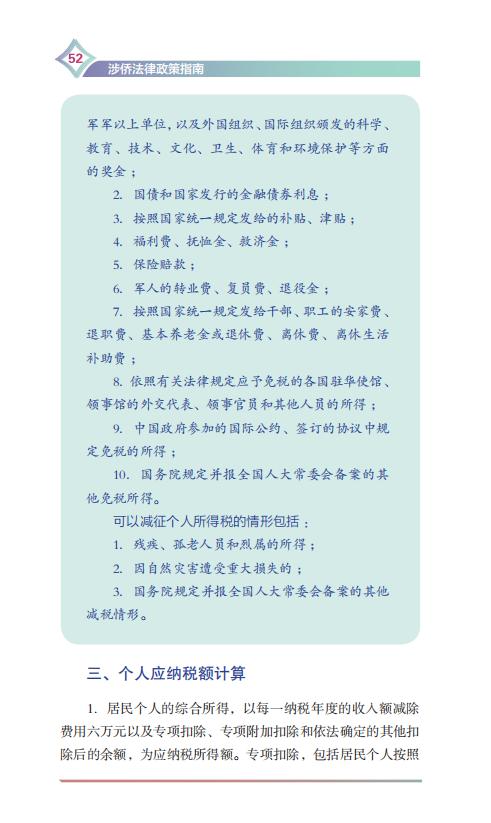 52

涉侨法律政策指南

军军以上单位，以及外国组织、国际组织颁发的科学、教育、技术、文化、卫生、体育和环境保护等方面的奖金；

2. 国债和国家发行的金融债券利息；

3. 按照国家统一规定发给的补贴、津贴；

4. 福利费、抚恤金、救济金；

5. 保险赔款；

6. 军人的转业费、复员费、退役金；

7. 按照国家统一规定发给干部、职工的安家费、退职费、基本养老金或退休费、离休费、离休生活补助费；

8. 依照有关法律规定应予免税的各国驻华使馆、领事馆的外交代表、领事官员和其他人员的所得；

9. 中国政府参加的国际公约、签订的协议中规定免税的所得；

10. 国务院规定并报全国人大常委会备案的其他免税所得。

可以减征个人所得税的情形包括：

1. 残疾、孤老人员和烈属的所得；

2. 因自然灾害遭受重大损失的；

3. 国务院规定并报全国人大常委会备案的其他减税情形。

三、个人应纳税额计算

1. 居民个人的综合所得，以每一纳税年度的收入额减除费用六万元以及专项扣除、专项附加扣除和依法确定的其他扣除后的余额，为应纳税所得额。专项扣除，包括居民个人按照